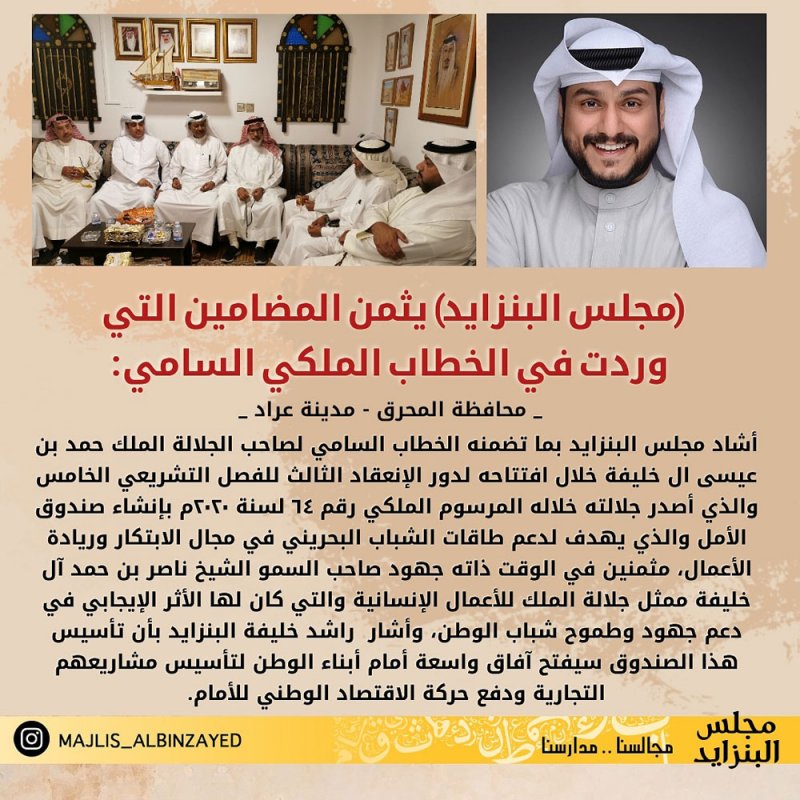 (مجلس البنزايد) يثمن المضامين التي وردت في الخطاب الملكي السامي:

_ محافظة المحرق - مدينة عراد _

أشاد مجلس البنزايد بما تضمنه الخطاب السامي لصاحب الجلالة الملك حمد بن عيسى ال خليفة خلال افتتاحه لدور الإنعقاد الثالث للفصل التشريعي الخامس والذي أصدر جلالته خلاله المرسوم الملكي رقم ٦٤ لسنة ٢٠٢٠م بإنشاء صندوق الأمل والذي يهدف لدعم طاقات الشباب البحريني في مجال الابتكار وريادة الأعمال، مثمنين في الوقت ذاته جهود صاحب السمو الشيخ ناصر بن حمد آل خليفة ممثل جلالة الملك للأعمال الإنسانية والتي كان لها الأثر الإيجابي في دعم جهود وطموح شباب الوطن، وأشار راشد خليفة البنزايد بأن تأسيس هذا الصندوق سيفتح آفاق واسعة أمام أبناء الوطن لتأسيس مشاريعهم التجارية ودفع حركة الاقتصاد الوطني للأمام.

MAJLIS_ALBINZAYED

مجالسنا .. مدارسنا

مجلس البنزايد